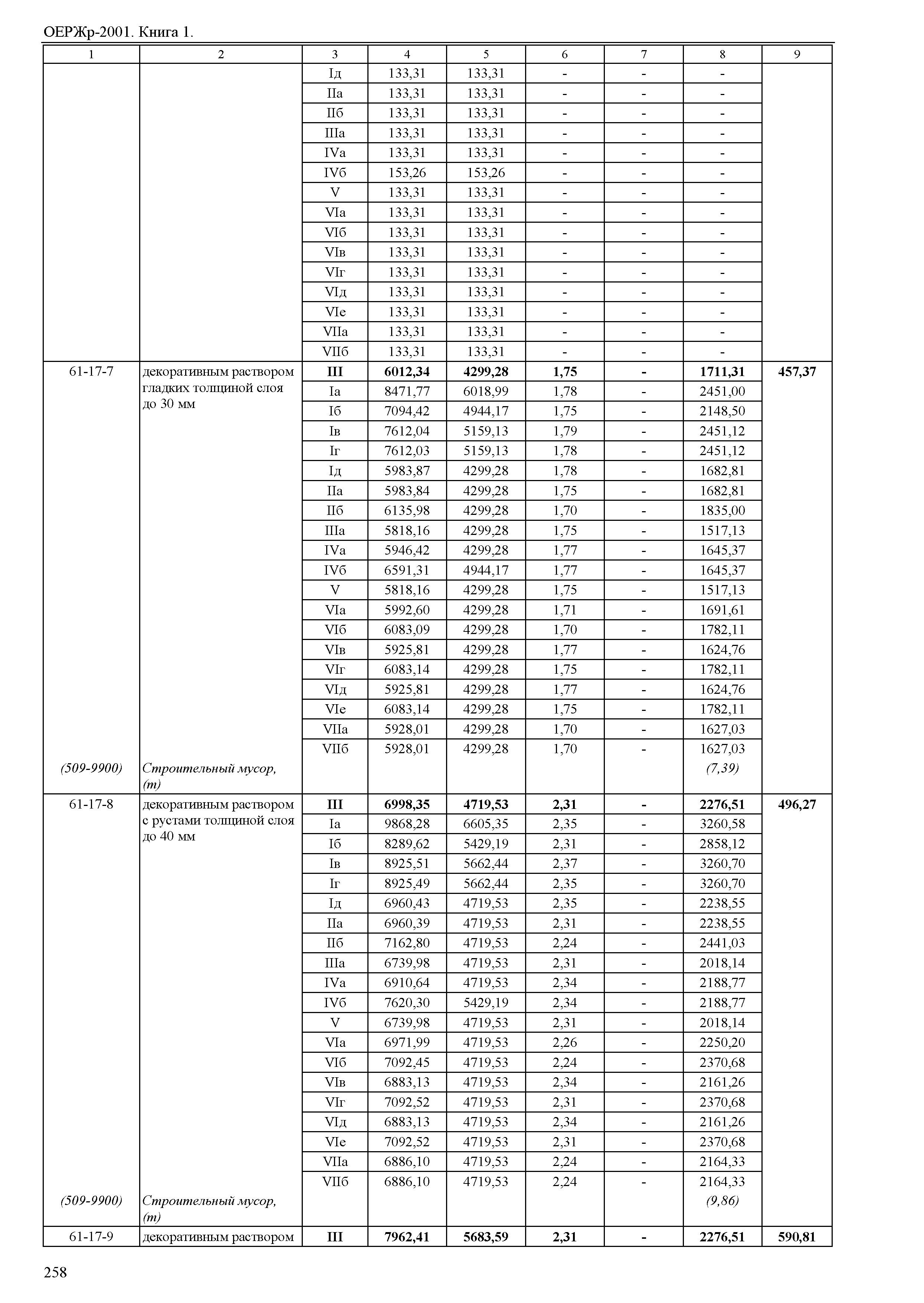 ОЕРЖр-2001. Книга 1.

| 1 | 2 | 3 | 4 | 5 | 6 | 7 | 8 | 9 |
|---|---|---|---|---|---|---|---|---|
| | | Iд | 133,31 | 133,31 | - | - | - | |
| | | IIа | 133,31 | 133,31 | - | - | - | |
| | | IIб | 133,31 | 133,31 | - | - | - | |
| | | IIIа | 133,31 | 133,31 | - | - | - | |
| | | IVа | 133,31 | 133,31 | - | - | - | |
| | | IVб | 153,26 | 153,26 | - | - | - | |
| | | V | 133,31 | 133,31 | - | - | - | |
| | | VIа | 133,31 | 133,31 | - | - | - | |
| | | VIб | 133,31 | 133,31 | - | - | - | |
| | | VIв | 133,31 | 133,31 | - | - | - | |
| | | VIг | 133,31 | 133,31 | - | - | - | |
| | | VIд | 133,31 | 133,31 | - | - | - | |
| | | VIе | 133,31 | 133,31 | - | - | - | |
| | | VIIа | 133,31 | 133,31 | - | - | - | |
| | | VIIб | 133,31 | 133,31 | - | - | - | |
| 61-17-7 | декоративным раствором гладких толщиной слоя до 30 мм | **III** | **6012,34** | **4299,28** | **1,75** | **-** | **1711,31** | **457,37** |
| | | Iа | 8471,77 | 6018,99 | 1,78 | - | 2451,00 | |
| | | Iб | 7094,42 | 4944,17 | 1,75 | - | 2148,50 | |
| | | Iв | 7612,04 | 5159,13 | 1,79 | - | 2451,12 | |
| | | Iг | 7612,03 | 5159,13 | 1,78 | - | 2451,12 | |
| | | Iд | 5983,87 | 4299,28 | 1,78 | - | 1682,81 | |
| | | IIа | 5983,84 | 4299,28 | 1,75 | - | 1682,81 | |
| | | IIб | 6135,98 | 4299,28 | 1,70 | - | 1835,00 | |
| | | IIIа | 5818,16 | 4299,28 | 1,75 | - | 1517,13 | |
| | | IVа | 5946,42 | 4299,28 | 1,77 | - | 1645,37 | |
| | | IVб | 6591,31 | 4944,17 | 1,77 | - | 1645,37 | |
| | | V | 5818,16 | 4299,28 | 1,75 | - | 1517,13 | |
| | | VIа | 5992,60 | 4299,28 | 1,71 | - | 1691,61 | |
| | | VIб | 6083,09 | 4299,28 | 1,70 | - | 1782,11 | |
| | | VIв | 5925,81 | 4299,28 | 1,77 | - | 1624,76 | |
| | | VIг | 6083,14 | 4299,28 | 1,75 | - | 1782,11 | |
| | | VIд | 5925,81 | 4299,28 | 1,77 | - | 1624,76 | |
| | | VIе | 6083,14 | 4299,28 | 1,75 | - | 1782,11 | |
| | | VIIа | 5928,01 | 4299,28 | 1,70 | - | 1627,03 | |
| | | VIIб | 5928,01 | 4299,28 | 1,70 | - | 1627,03 | |
| *(509-9900)* | *Строительный мусор, (т)* | | | | | | *(7,39)* | |
| 61-17-8 | декоративным раствором с рустами толщиной слоя до 40 мм | **III** | **6998,35** | **4719,53** | **2,31** | **-** | **2276,51** | **496,27** |
| | | Iа | 9868,28 | 6605,35 | 2,35 | - | 3260,58 | |
| | | Iб | 8289,62 | 5429,19 | 2,31 | - | 2858,12 | |
| | | Iв | 8925,51 | 5662,44 | 2,37 | - | 3260,70 | |
| | | Iг | 8925,49 | 5662,44 | 2,35 | - | 3260,70 | |
| | | Iд | 6960,43 | 4719,53 | 2,35 | - | 2238,55 | |
| | | IIа | 6960,39 | 4719,53 | 2,31 | - | 2238,55 | |
| | | IIб | 7162,80 | 4719,53 | 2,24 | - | 2441,03 | |
| | | IIIа | 6739,98 | 4719,53 | 2,31 | - | 2018,14 | |
| | | IVа | 6910,64 | 4719,53 | 2,34 | - | 2188,77 | |
| | | IVб | 7620,30 | 5429,19 | 2,34 | - | 2188,77 | |
| | | V | 6739,98 | 4719,53 | 2,31 | - | 2018,14 | |
| | | VIа | 6971,99 | 4719,53 | 2,26 | - | 2250,20 | |
| | | VIб | 7092,45 | 4719,53 | 2,24 | - | 2370,68 | |
| | | VIв | 6883,13 | 4719,53 | 2,34 | - | 2161,26 | |
| | | VIг | 7092,52 | 4719,53 | 2,31 | - | 2370,68 | |
| | | VIд | 6883,13 | 4719,53 | 2,34 | - | 2161,26 | |
| | | VIе | 7092,52 | 4719,53 | 2,31 | - | 2370,68 | |
| | | VIIа | 6886,10 | 4719,53 | 2,24 | - | 2164,33 | |
| | | VIIб | 6886,10 | 4719,53 | 2,24 | - | 2164,33 | |
| *(509-9900)* | *Строительный мусор, (т)* | | | | | | *(9,86)* | |
| 61-17-9 | декоративным раствором | **III** | **7962,41** | **5683,59** | **2,31** | **-** | **2276,51** | **590,81** |

258